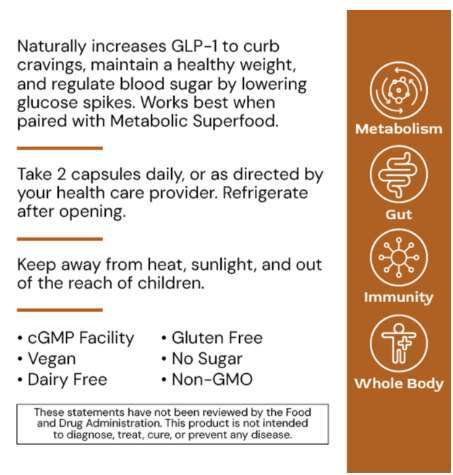 Naturally increases GLP-1 to curb cravings, maintain a healthy weight, and regulate blood sugar by lowering glucose spikes. Works best when paired with Metabolic Superfood.

Take 2 capsules daily, or as directed by your health care provider. Refrigerate after opening.

Keep away from heat, sunlight, and out of the reach of children.

• cGMP Facility
• Vegan
• Dairy Free

• Gluten Free
• No Sugar
• Non-GMO

These statements have not been reviewed by the Food and Drug Administration. This product is not intended to diagnose, treat, cure, or prevent any disease.

Metabolism

Gut

Immunity

Whole Body